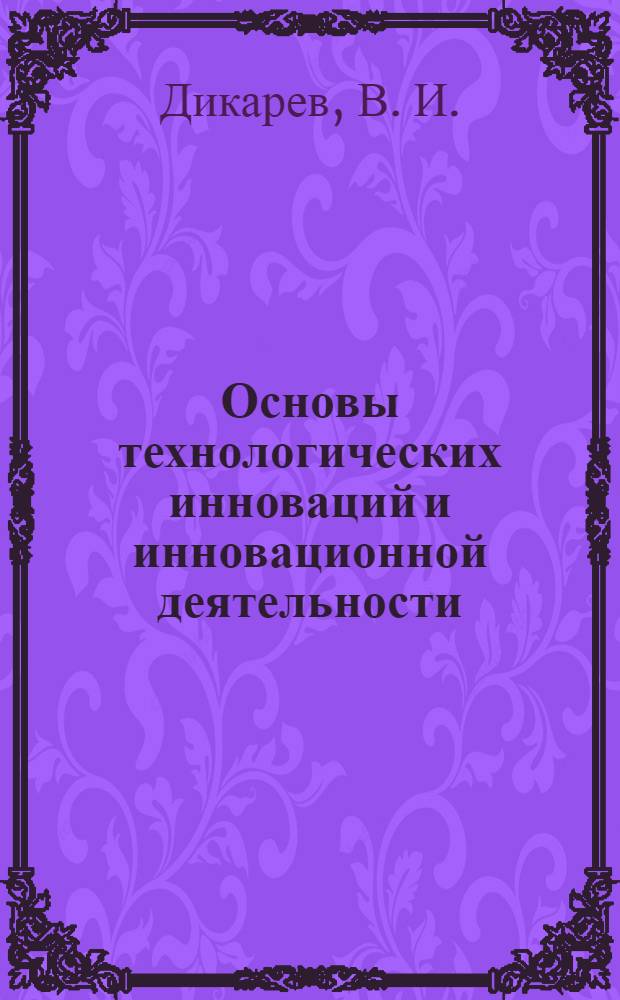 Дикарев, В. И.

Основы технологических инноваций и инновационной деятельности